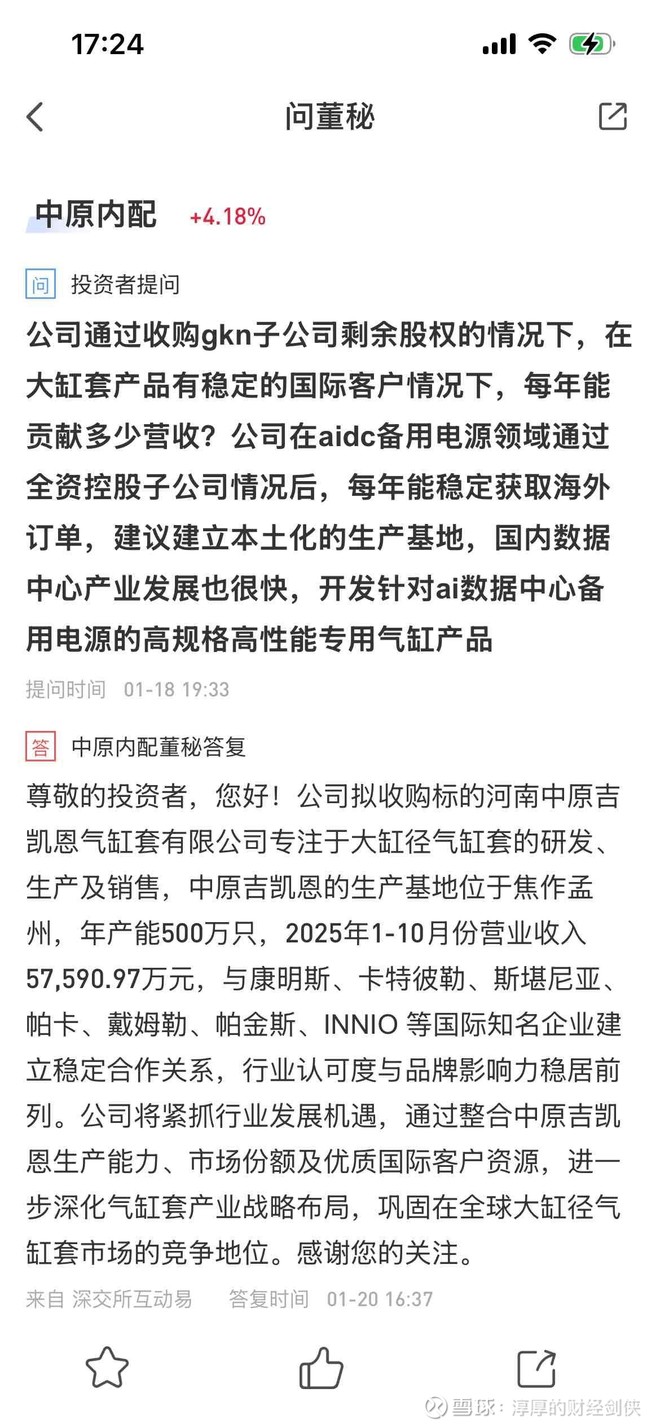 17:24

问董秘

中原内配 +4.18%

问 投资者提问

公司通过收购gkn子公司剩余股权的情况下，在大缸套产品有稳定的国际客户情况下，每年能贡献多少营收？公司在aidc备用电源领域通过全资控股子公司情况后，每年能稳定获取海外订单，建议建立本土化的生产基地，国内数据中心产业发展也很快，开发针对ai数据中心备用电源的高规格高性能专用气缸产品

提问时间 01-18 19:33

答 中原内配董秘答复

尊敬的投资者，您好！公司拟收购标的河南中原吉凯恩气缸套有限公司专注于大缸径气缸套的研发、生产及销售，中原吉凯恩的生产基地位于焦作孟州，年产能500万只，2025年1-10月份营业收入57,590.97万元，与康明斯、卡特彼勒、斯堪尼亚、帕卡、戴姆勒、帕金斯、INNIO 等国际知名企业建立稳定合作关系，行业认可度与品牌影响力稳居前列。公司将紧抓行业发展机遇，通过整合中原吉凯恩生产能力、市场份额及优质国际客户资源，进一步深化气缸套产业战略布局，巩固在全球大缸径气缸套市场的竞争地位。感谢您的关注。

来自 深交所互动易 答复时间 01-20 16:37

雪球：淳厚的财经剑侠